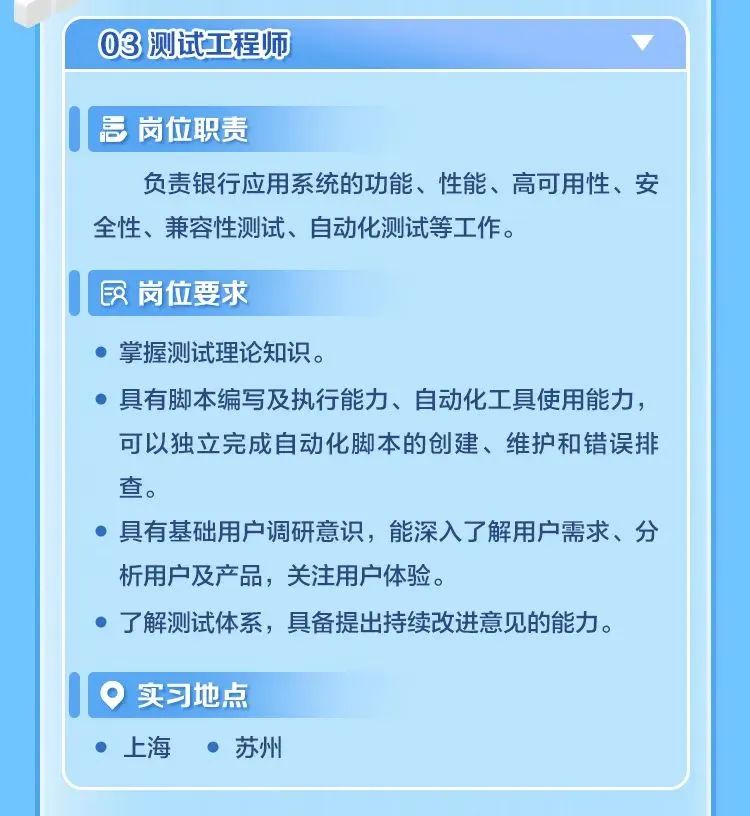 03 测试工程师

岗位职责

负责银行应用系统的功能、性能、高可用性、安全性、兼容性测试、自动化测试等工作。

岗位要求

• 掌握测试理论知识。
• 具有脚本编写及执行能力、自动化工具使用能力，可以独立完成自动化脚本的创建、维护和错误排查。
• 具有基础用户调研意识，能深入了解用户需求、分析用户及产品，关注用户体验。
• 了解测试体系，具备提出持续改进意见的能力。

实习地点

• 上海 • 苏州